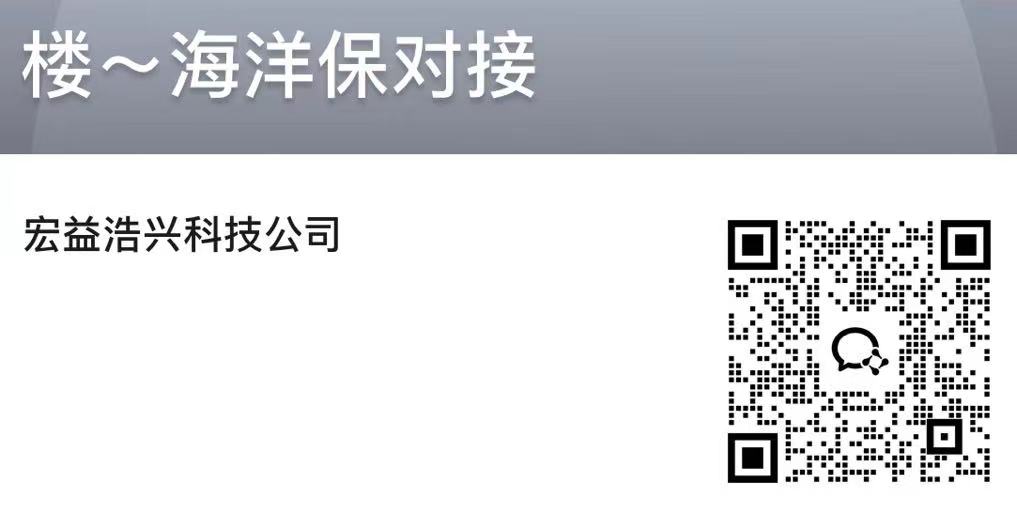 楼～海洋保对接

宏益浩兴科技公司